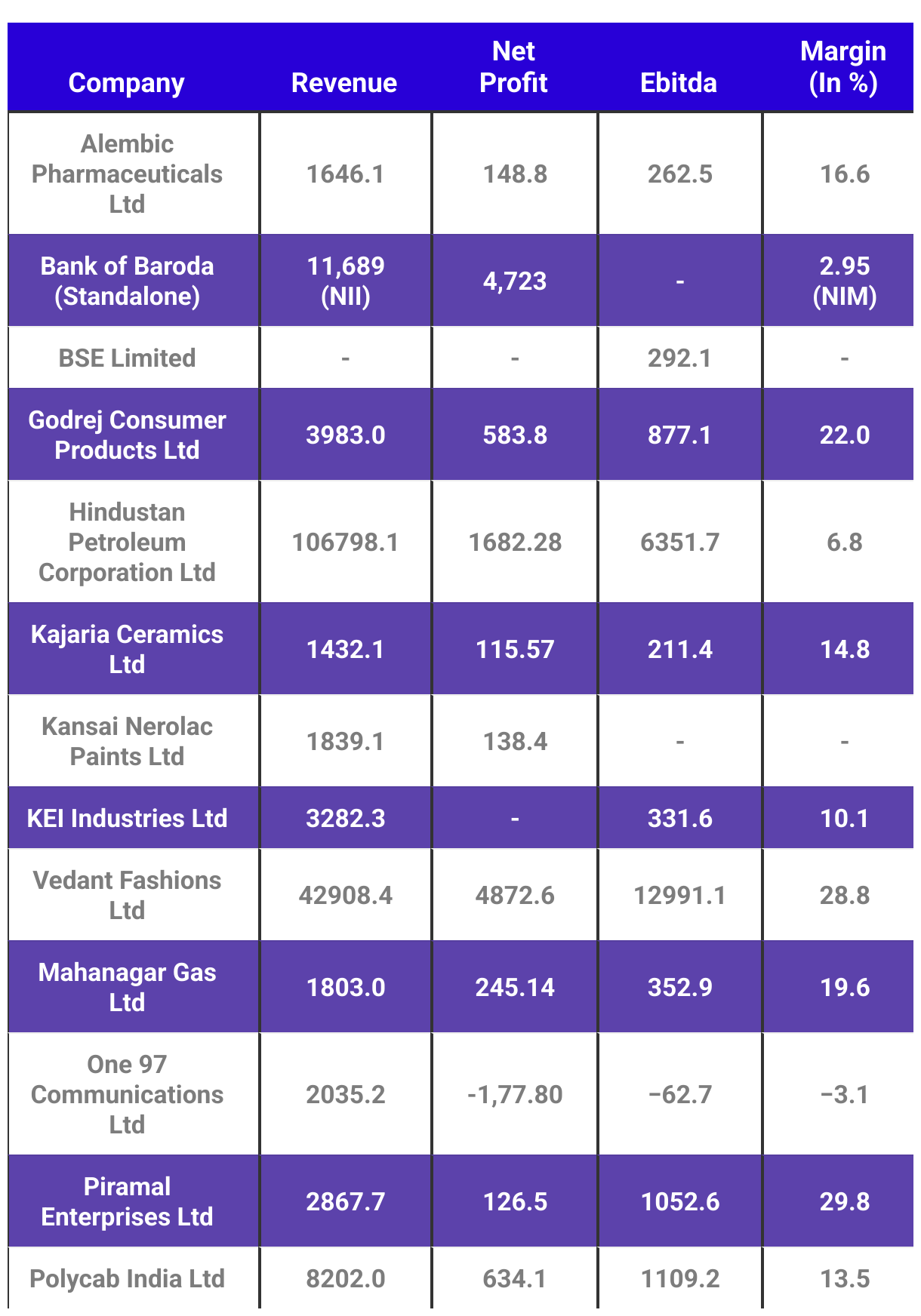 | Company | Revenue | Net Profit | Ebitda | Margin (In %) |
|---|---|---|---|---|
| Alembic Pharmaceuticals Ltd | 1646.1 | 148.8 | 262.5 | 16.6 |
| Bank of Baroda (Standalone) | 11,689 (NII) | 4,723 | - | 2.95 (NIM) |
| BSE Limited | - | - | 292.1 | - |
| Godrej Consumer Products Ltd | 3983.0 | 583.8 | 877.1 | 22.0 |
| Hindustan Petroleum Corporation Ltd | 106798.1 | 1682.28 | 6351.7 | 6.8 |
| Kajaria Ceramics Ltd | 1432.1 | 115.57 | 211.4 | 14.8 |
| Kansai Nerolac Paints Ltd | 1839.1 | 138.4 | - | - |
| KEI Industries Ltd | 3282.3 | - | 331.6 | 10.1 |
| Vedant Fashions Ltd | 42908.4 | 4872.6 | 12991.1 | 28.8 |
| Mahanagar Gas Ltd | 1803.0 | 245.14 | 352.9 | 19.6 |
| One 97 Communications Ltd | 2035.2 | -1,77.80 | −62.7 | −3.1 |
| Piramal Enterprises Ltd | 2867.7 | 126.5 | 1052.6 | 29.8 |
| Polycab India Ltd | 8202.0 | 634.1 | 1109.2 | 13.5 |